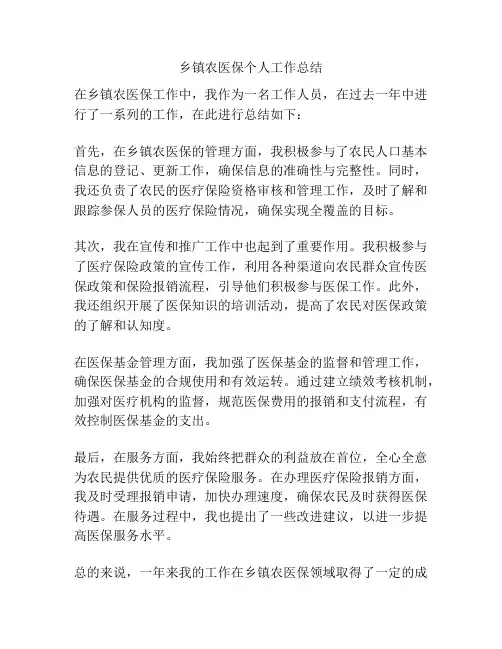 乡镇农医保个人工作总结

在乡镇农医保工作中，我作为一名工作人员，在过去一年中进行了一系列的工作，在此进行总结如下：

首先，在乡镇农医保的管理方面，我积极参与了农民人口基本信息的登记、更新工作，确保信息的准确性与完整性。同时，我还负责了农民的医疗保险资格审核和管理工作，及时了解和跟踪参保人员的医疗保险情况，确保实现全覆盖的目标。

其次，我在宣传和推广工作中也起到了重要作用。我积极参与了医疗保险政策的宣传工作，利用各种渠道向农民群众宣传医保政策和保险报销流程，引导他们积极参与医保工作。此外，我还组织开展了医保知识的培训活动，提高了农民对医保政策的了解和认知度。

在医保基金管理方面，我加强了医保基金的监督和管理工作，确保医保基金的合规使用和有效运转。通过建立绩效考核机制，加强对医疗机构的监督，规范医保费用的报销和支付流程，有效控制医保基金的支出。

最后，在服务方面，我始终把群众的利益放在首位，全心全意为农民提供优质的医疗保险服务。在办理医疗保险报销方面，我及时受理报销申请，加快办理速度，确保农民及时获得医保待遇。在服务过程中，我也提出了一些改进建议，以进一步提高医保服务水平。

总的来说，一年来我的工作在乡镇农医保领域取得了一定的成